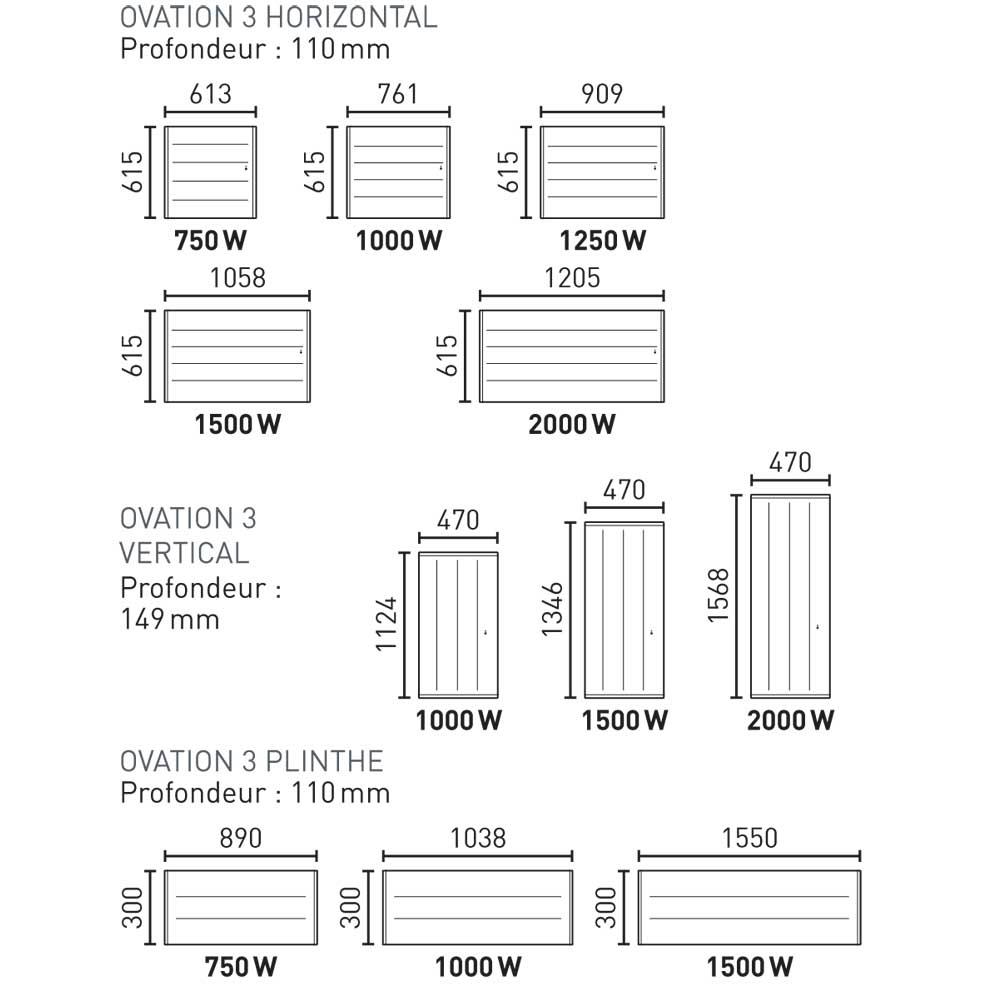 OVATION 3 HORIZONTAL
Profondeur : 110 mm

613
615
750 W

761
615
1000 W

909
615
1250 W

1058
615
1500 W

1205
615
2000 W

OVATION 3 VERTICAL
Profondeur : 149 mm

470
1124
1000 W

470
1346
1500 W

470
1568
2000 W

OVATION 3 PLINTHE
Profondeur : 110 mm

890
300
750 W

1038
300
1000 W

1550
300
1500 W